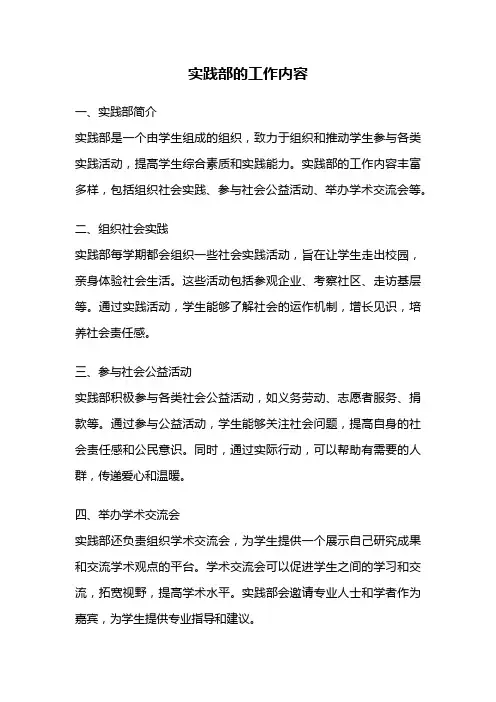 实践部的工作内容

一、实践部简介

实践部是一个由学生组成的组织，致力于组织和推动学生参与各类实践活动，提高学生综合素质和实践能力。实践部的工作内容丰富多样，包括组织社会实践、参与社会公益活动、举办学术交流会等。

二、组织社会实践

实践部每学期都会组织一些社会实践活动，旨在让学生走出校园，亲身体验社会生活。这些活动包括参观企业、考察社区、走访基层等。通过实践活动，学生能够了解社会的运作机制，增长见识，培养社会责任感。

三、参与社会公益活动

实践部积极参与各类社会公益活动，如义务劳动、志愿者服务、捐款等。通过参与公益活动，学生能够关注社会问题，提高自身的社会责任感和公民意识。同时，通过实际行动，可以帮助有需要的人群，传递爱心和温暖。

四、举办学术交流会

实践部还负责组织学术交流会，为学生提供一个展示自己研究成果和交流学术观点的平台。学术交流会可以促进学生之间的学习和交流，拓宽视野，提高学术水平。实践部会邀请专业人士和学者作为嘉宾，为学生提供专业指导和建议。